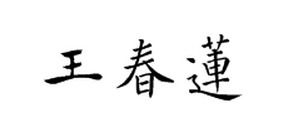 王春蓮